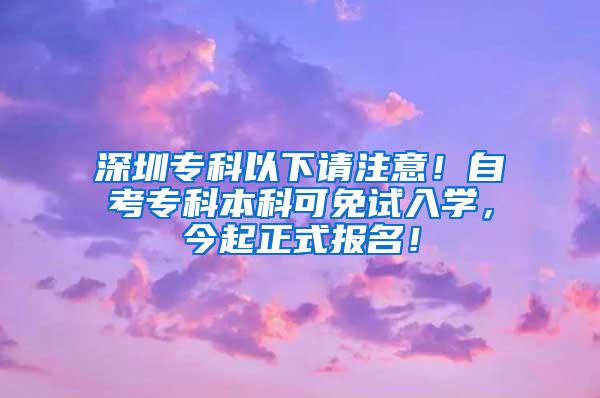 深圳专科以下请注意！自考专科本科可免试入学，今起正式报名！